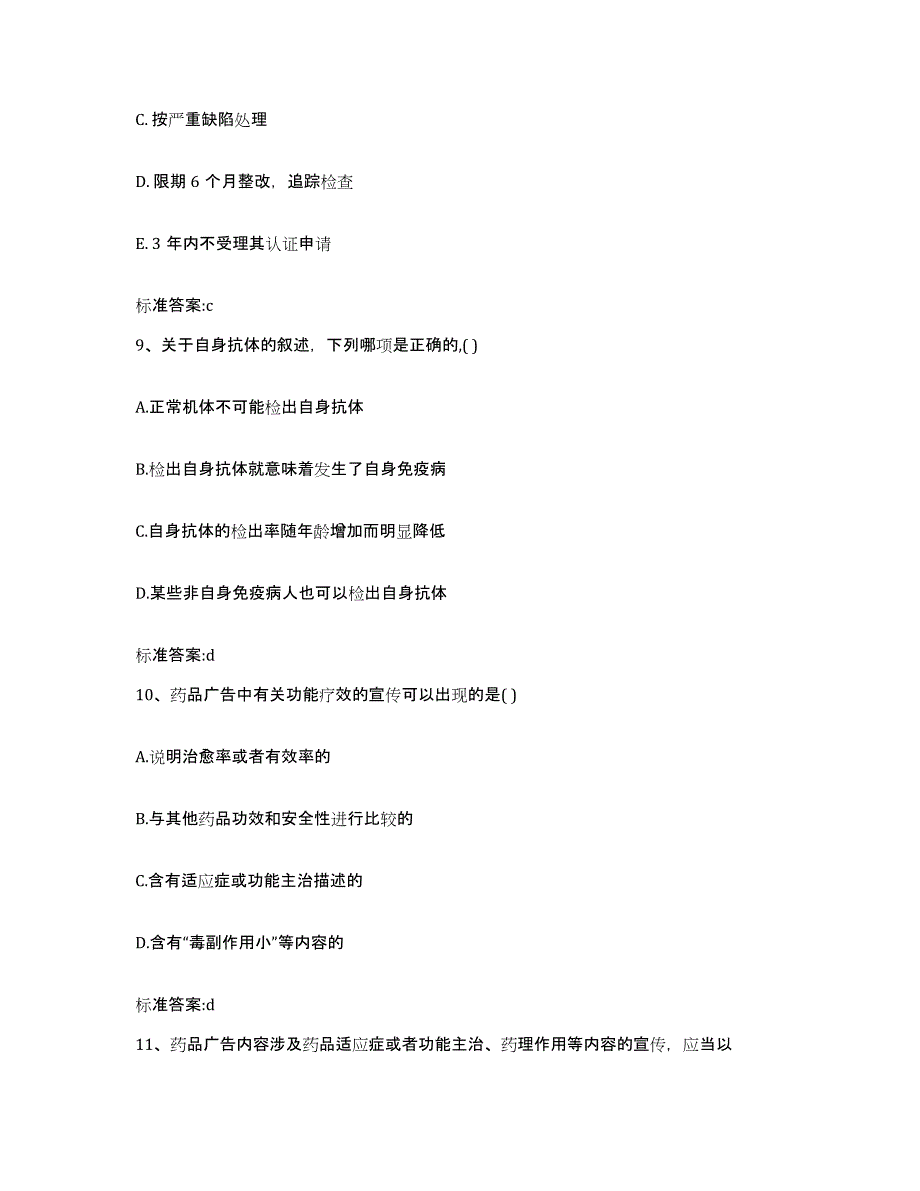 C. 按严重缺陷处理

D. 限期 6 个月整改，追踪检查

E. 3 年内不受理其认证申请

标准答案:c

9、关于自身抗体的叙述，下列哪项是正确的,( )

A.正常机体不可能检出自身抗体

B.检出自身抗体就意味着发生了自身免疫病

C.自身抗体的检出率随年龄增加而明显降低

D.某些非自身免疫病人也可以检出自身抗体

标准答案:d

10、药品广告中有关功能疗效的宣传可以出现的是( )

A.说明治愈率或者有效率的

B.与其他药品功效和安全性进行比较的

C.含有适应症或功能主治描述的

D.含有“毒副作用小”等内容的

标准答案:d

11、药品广告内容涉及药品适应症或者功能主治、药理作用等内容的宣传，应当以